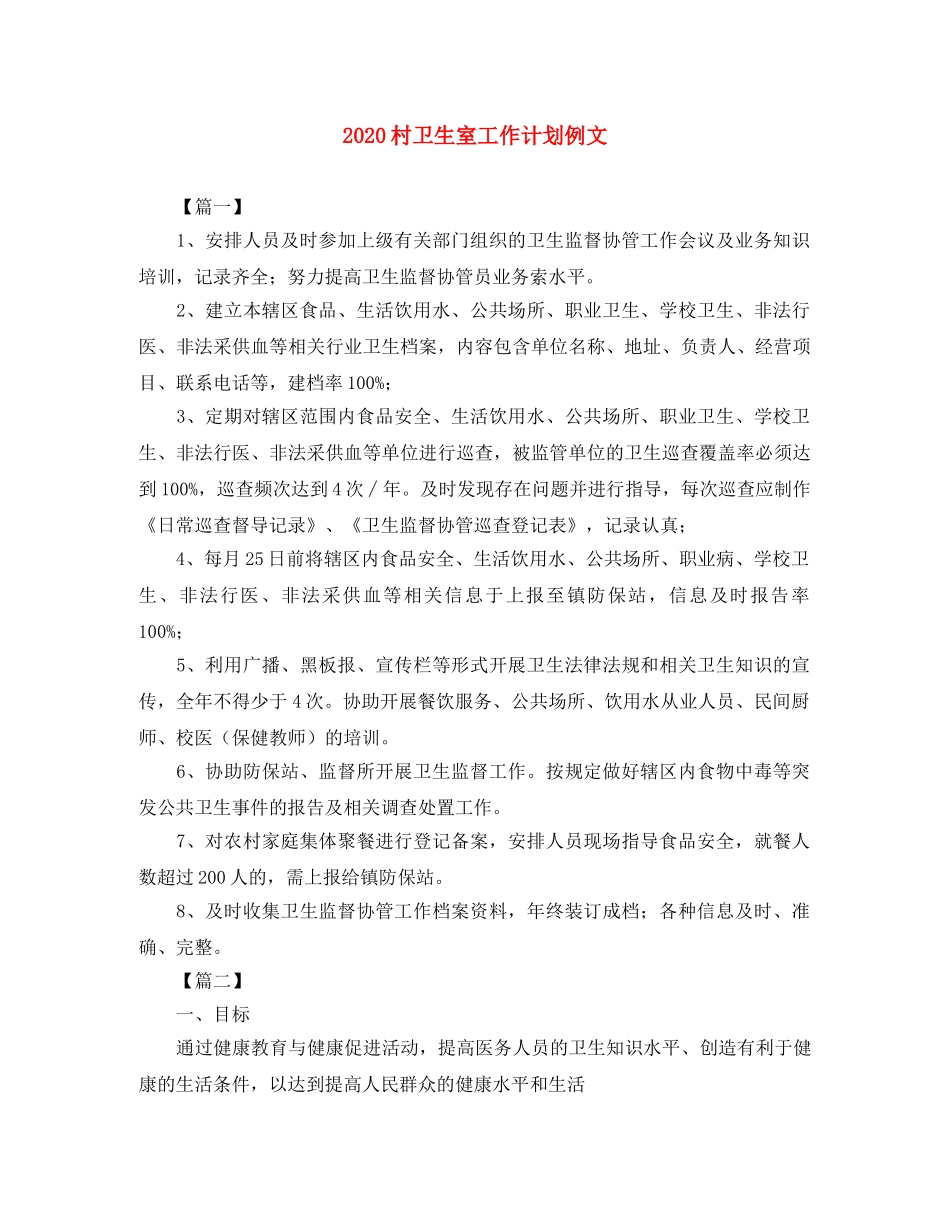 2020村卫生室工作计划例文

【篇一】

1、安排人员及时参加上级有关部门组织的卫生监督协管工作会议及业务知识培训，记录齐全；努力提高卫生监督协管员业务索水平。

2、建立本辖区食品、生活饮用水、公共场所、职业卫生、学校卫生、非法行医、非法采供血等相关行业卫生档案，内容包含单位名称、地址、负责人、经营项目、联系电话等，建档率100%；

3、定期对辖区范围内食品安全、生活饮用水、公共场所、职业卫生、学校卫生、非法行医、非法采供血等单位进行巡查，被监管单位的卫生巡查覆盖率必须达到100%，巡查频次达到4次／年。及时发现存在问题并进行指导，每次巡查应制作《日常巡查督导记录》、《卫生监督协管巡查登记表》，记录认真；

4、每月25日前将辖区内食品安全、生活饮用水、公共场所、职业病、学校卫生、非法行医、非法采供血等相关信息于上报至镇防保站，信息及时报告率100%；

5、利用广播、黑板报、宣传栏等形式开展卫生法律法规和相关卫生知识的宣传，全年不得少于4次。协助开展餐饮服务、公共场所、饮用水从业人员、民间厨师、校医（保健教师）的培训。

6、协助防保站、监督所开展卫生监督工作。按规定做好辖区内食物中毒等突发公共卫生事件的报告及相关调查处置工作。

7、对农村家庭集体聚餐进行登记备案，安排人员现场指导食品安全，就餐人数超过200人的，需上报给镇防保站。

8、及时收集卫生监督协管工作档案资料，年终装订成档；各种信息及时、准确、完整。

【篇二】

一、目标

通过健康教育与健康促进活动，提高医务人员的卫生知识水平、创造有利于健康的生活条件，以达到提高人民群众的健康水平和生活